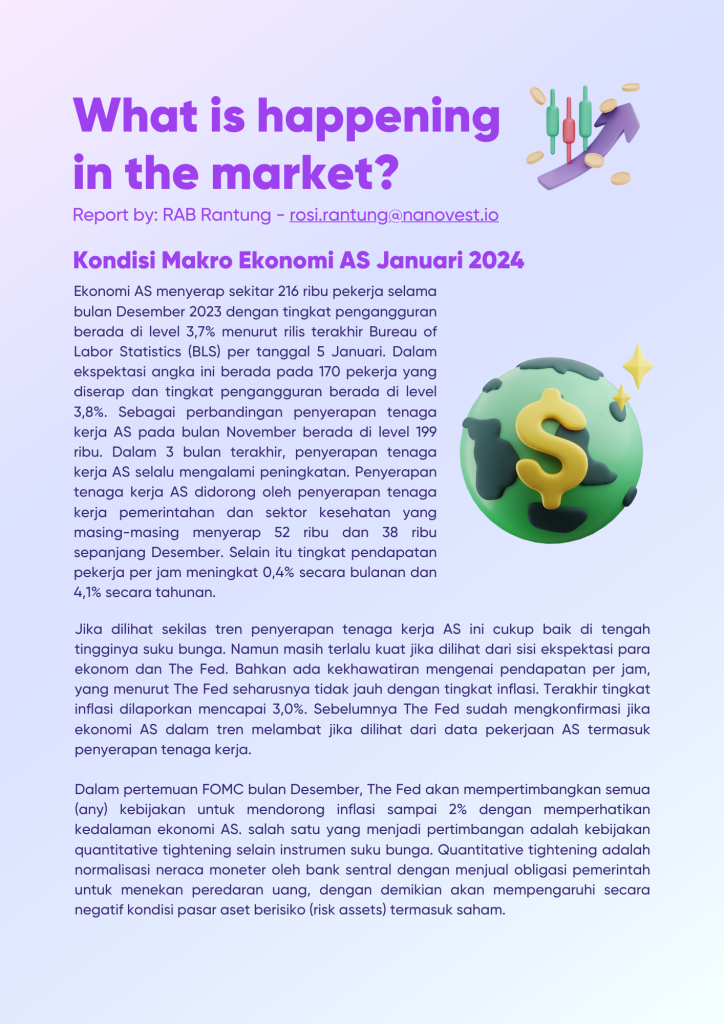 What is happening in the market?

Report by: RAB Rantung - rosi.rantung@nanovest.io

Kondisi Makro Ekonomi AS Januari 2024

Ekonomi AS menyerap sekitar 216 ribu pekerja selama bulan Desember 2023 dengan tingkat pengangguran berada di level 3,7% menurut rilis terakhir Bureau of Labor Statistics (BLS) per tanggal 5 Januari. Dalam ekspektasi angka ini berada pada 170 pekerja yang diserap dan tingkat pengangguran berada di level 3,8%. Sebagai perbandingan penyerapan tenaga kerja AS pada bulan November berada di level 199 ribu. Dalam 3 bulan terakhir, penyerapan tenaga kerja AS selalu mengalami peningkatan. Penyerapan tenaga kerja AS didorong oleh penyerapan tenaga kerja pemerintahan dan sektor kesehatan yang masing-masing menyerap 52 ribu dan 38 ribu sepanjang Desember. Selain itu tingkat pendapatan pekerja per jam meningkat 0,4% secara bulanan dan 4,1% secara tahunan.

Jika dilihat sekilas tren penyerapan tenaga kerja AS ini cukup baik di tengah tingginya suku bunga. Namun masih terlalu kuat jika dilihat dari sisi ekspektasi para ekonom dan The Fed. Bahkan ada kekhawatiran mengenai pendapatan per jam, yang menurut The Fed seharusnya tidak jauh dengan tingkat inflasi. Terakhir tingkat inflasi dilaporkan mencapai 3,0%. Sebelumnya The Fed sudah mengkonfirmasi jika ekonomi AS dalam tren melambat jika dilihat dari data pekerjaan AS termasuk penyerapan tenaga kerja.

Dalam pertemuan FOMC bulan Desember, The Fed akan mempertimbangkan semua (any) kebijakan untuk mendorong inflasi sampai 2% dengan memperhatikan kedalaman ekonomi AS. salah satu yang menjadi pertimbangan adalah kebijakan quantitative tightening selain instrumen suku bunga. Quantitative tightening adalah normalisasi neraca moneter oleh bank sentral dengan menjual obligasi pemerintah untuk menekan peredaran uang, dengan demikian akan mempengaruhi secara negatif kondisi pasar aset berisiko (risk assets) termasuk saham.